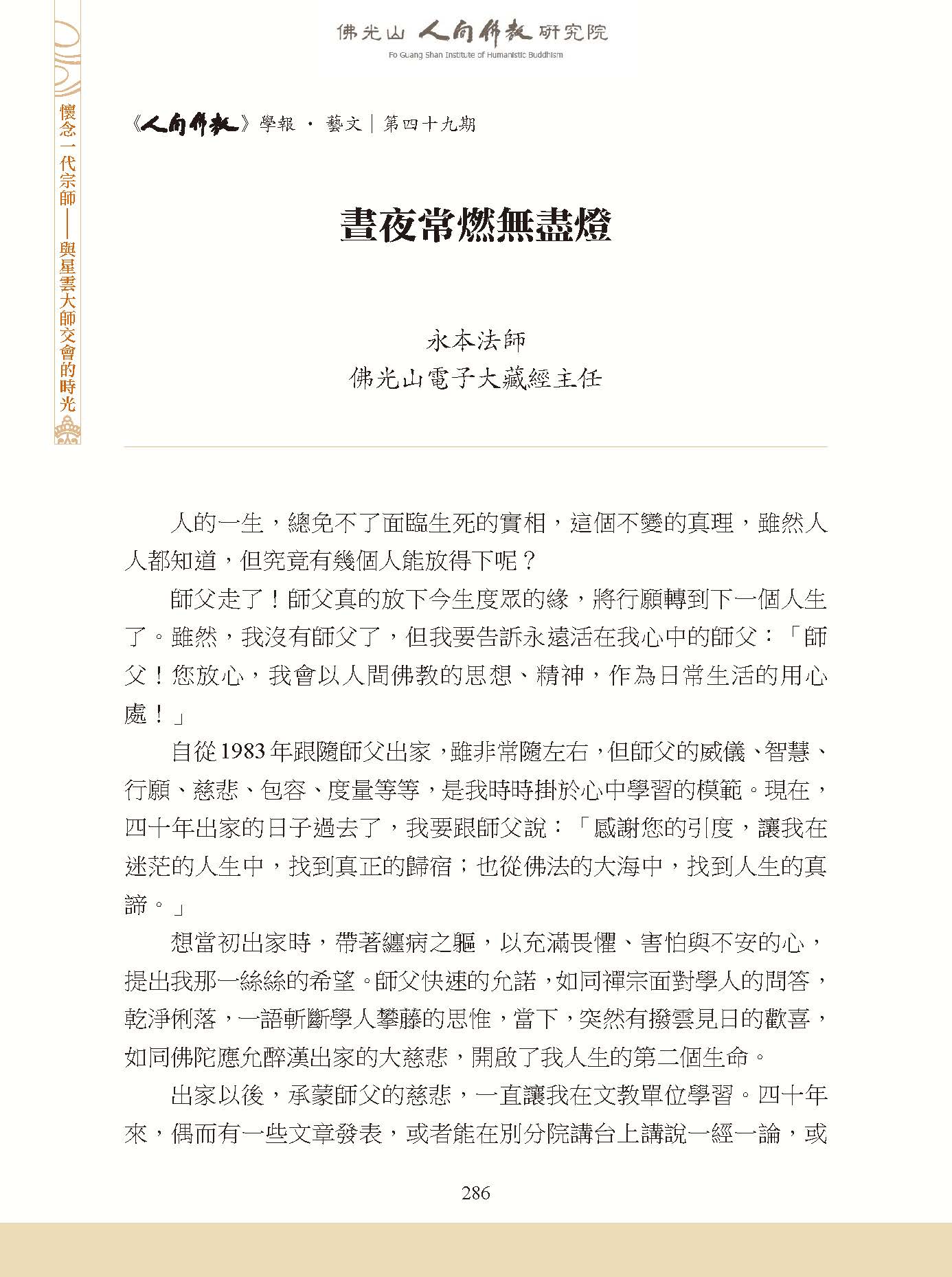 佛光山 人間佛教 研究院
Fo Guang Shan Institute of Humanistic Buddhism

懷念一代宗師——與星雲大師交會的時光

《人間佛教》學報 · 藝文｜第四十九期

晝夜常燃無盡燈

永本法師
佛光山電子大藏經主任

人的一生，總免不了面臨生死的實相，這個不變的真理，雖然人人都知道，但究竟有幾個人能放得下呢？

師父走了！師父真的放下今生度眾的緣，將行願轉到下一個人生了。雖然，我沒有師父了，但我要告訴永遠活在我心中的師父：「師父！您放心，我會以人間佛教的思想、精神，作為日常生活的用心處！」

自從1983年跟隨師父出家，雖非常隨左右，但師父的威儀、智慧、行願、慈悲、包容、度量等等，是我時時掛於心中學習的模範。現在，四十年出家的日子過去了，我要跟師父說：「感謝您的引度，讓我在迷茫的人生中，找到真正的歸宿；也從佛法的大海中，找到人生的真諦。」

想當初出家時，帶著纏病之軀，以充滿畏懼、害怕與不安的心，提出我那一絲絲的希望。師父快速的允諾，如同禪宗面對學人的問答，乾淨俐落，一語斬斷學人攀藤的思惟，當下，突然有撥雲見日的歡喜，如同佛陀應允醉漢出家的大慈悲，開啟了我人生的第二個生命。

出家以後，承蒙師父的慈悲，一直讓我在文教單位學習。四十年來，偶而有一些文章發表，或者能在別分院講台上講說一經一論，或

286